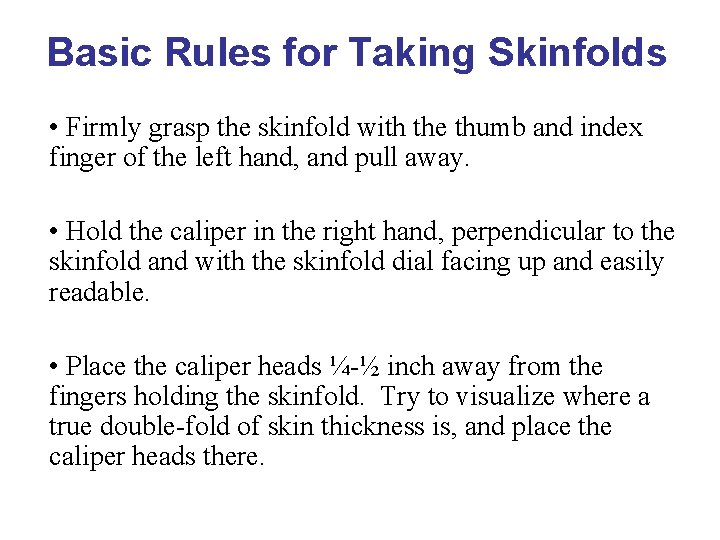 Basic Rules for Taking Skinfolds

• Firmly grasp the skinfold with the thumb and index finger of the left hand, and pull away.

• Hold the caliper in the right hand, perpendicular to the skinfold and with the skinfold dial facing up and easily readable.

• Place the caliper heads ¼-½ inch away from the fingers holding the skinfold. Try to visualize where a true double-fold of skin thickness is, and place the caliper heads there.